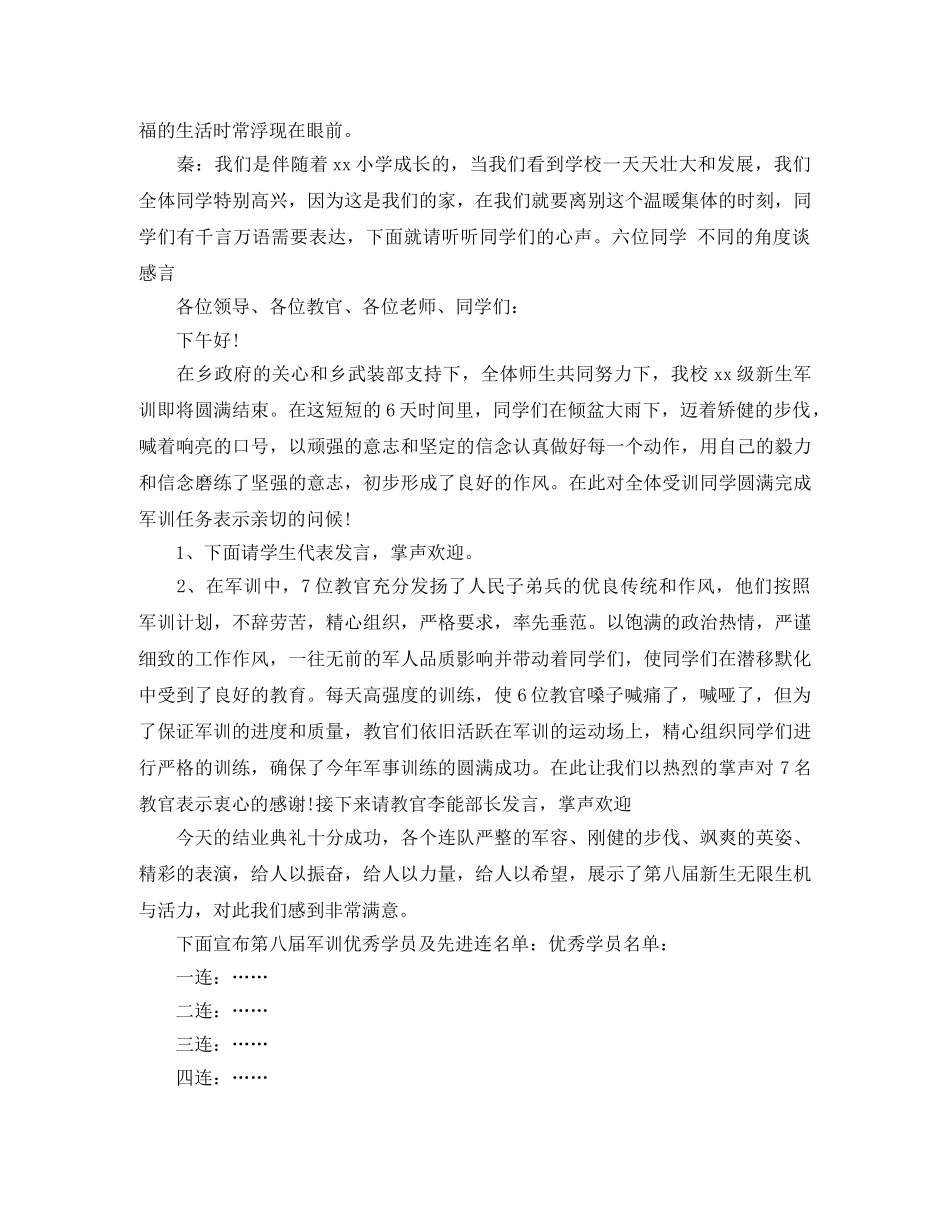 福的生活时常浮现在眼前。

秦：我们是伴随着 xx 小学成长的，当我们看到学校一天天壮大和发展，我们全体同学特别高兴，因为这是我们的家，在我们就要离别这个温暖集体的时刻，同学们有千言万语需要表达，下面就请听听同学们的心声。六位同学 不同的角度谈感言

各位领导、各位教官、各位老师、同学们：

下午好！

在乡政府的关心和乡武装部支持下，全体师生共同努力下，我校 xx 级新生军训即将圆满结束。在这短短的 6 天时间里，同学们在倾盆大雨下，迈着矫健的步伐，喊着响亮的口号，以顽强的意志和坚定的信念认真做好每一个动作，用自己的毅力和信念磨练了坚强的意志，初步形成了良好的作风。在此对全体受训同学圆满完成军训任务表示亲切的问候！

1、下面请学生代表发言，掌声欢迎。

2、在军训中，7 位教官充分发扬了人民子弟兵的优良传统和作风，他们按照军训计划，不辞劳苦，精心组织，严格要求，率先垂范。以饱满的政治热情，严谨细致的工作作风，一往无前的军人品质影响并带动着同学们，使同学们在潜移默化中受到了良好的教育。每天高强度的训练，使 6 位教官嗓子喊痛了，喊哑了，但为了保证军训的进度和质量，教官们依旧活跃在军训的运动场上，精心组织同学们进行严格的训练，确保了今年军事训练的圆满成功。在此让我们以热烈的掌声对 7 名教官表示衷心的感谢!接下来请教官李能部长发言，掌声欢迎

今天的结业典礼十分成功，各个连队严整的军容、刚健的步伐、飒爽的英姿、精彩的表演，给人以振奋，给人以力量，给人以希望，展示了第八届新生无限生机与活力，对此我们感到非常满意。

下面宣布第八届军训优秀学员及先进连名单：优秀学员名单：

一连：……

二连：……

三连：……

四连：……